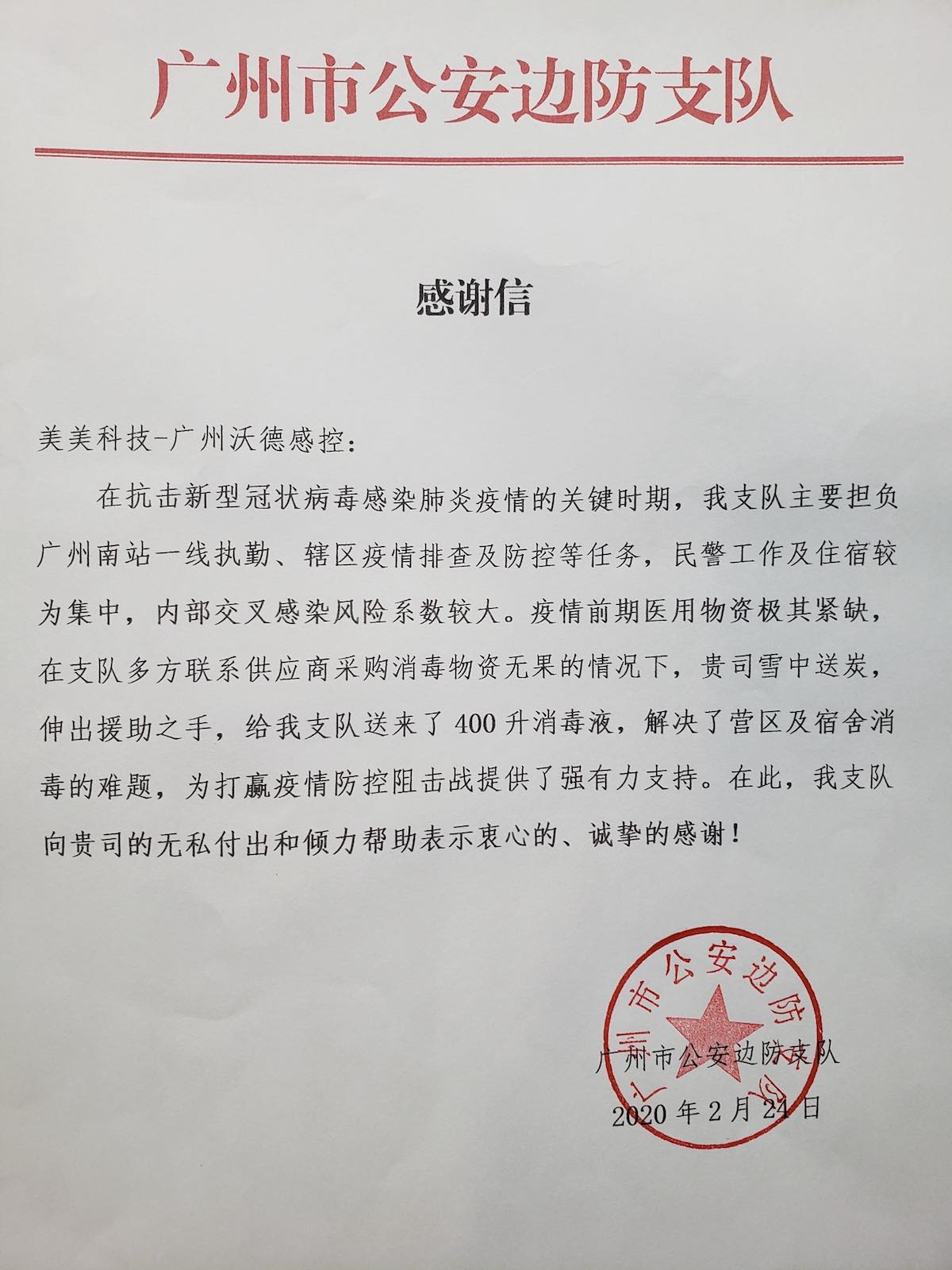 广州市公安边防支队

感谢信

美美科技-广州沃德感控：

在抗击新型冠状病毒感染肺炎疫情的关键时期，我支队主要担负广州南站一线执勤、辖区疫情排查及防控等任务，民警工作及住宿较为集中，内部交叉感染风险系数较大。疫情前期医用物资极其紧缺，在支队多方联系供应商采购消毒物资无果的情况下，贵司雪中送炭，伸出援助之手，给我支队送来了400升消毒液，解决了营区及宿舍消毒的难题，为打赢疫情防控阻击战提供了强有力支持。在此，我支队向贵司的无私付出和倾力帮助表示衷心的、诚挚的感谢！

广州市公安边防支队
广州市公安边防支队
2020年2月24日